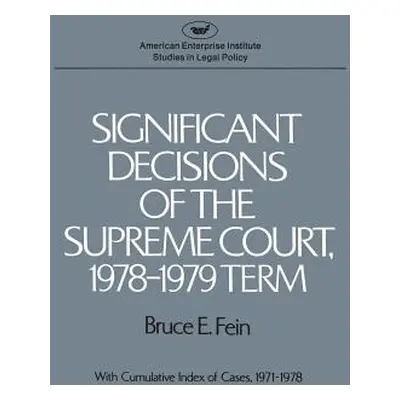 American Enterprise Institute
Studies in Legal Policy

SIGNIFICANT DECISIONS OF THE SUPREME COURT, 1978–1979 TERM

Bruce E. Fein

With Cumulative Index of Cases, 1971-1978